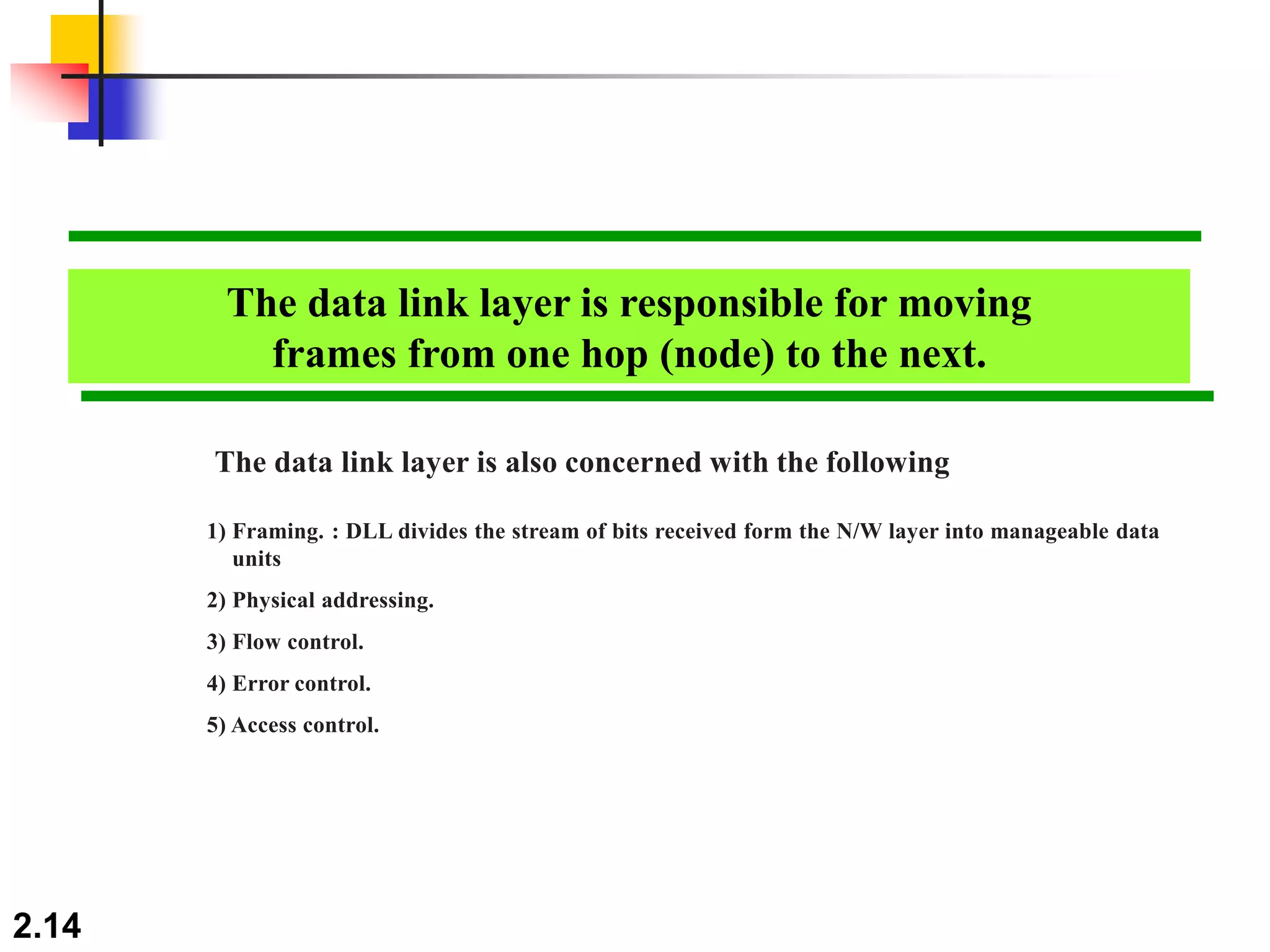 The data link layer is responsible for moving frames from one hop (node) to the next.

The data link layer is also concerned with the following

1) Framing. : DLL divides the stream of bits received form the N/W layer into manageable data units

2) Physical addressing.

3) Flow control.

4) Error control.

5) Access control.

2.14